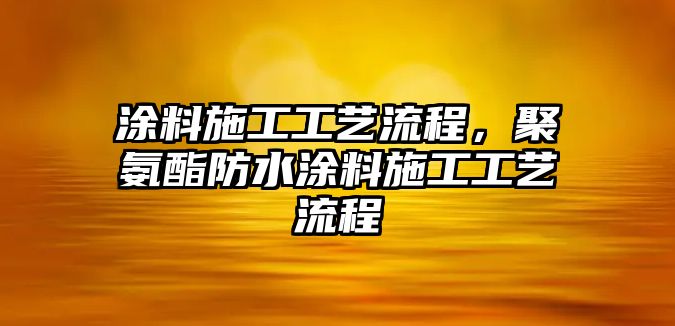 涂料施工工艺流程，聚氨酯防水涂料施工工艺流程